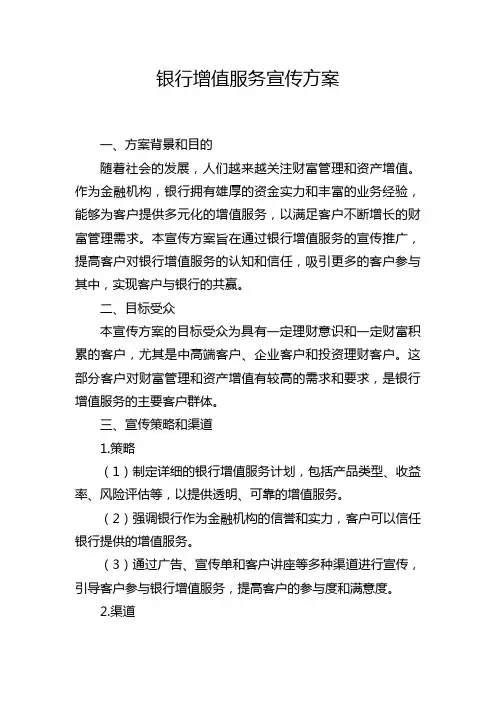 银行增值服务宣传方案

一、方案背景和目的

随着社会的发展，人们越来越关注财富管理和资产增值。作为金融机构，银行拥有雄厚的资金实力和丰富的业务经验，能够为客户提供多元化的增值服务，以满足客户不断增长的财富管理需求。本宣传方案旨在通过银行增值服务的宣传推广，提高客户对银行增值服务的认知和信任，吸引更多的客户参与其中，实现客户与银行的共赢。

二、目标受众

本宣传方案的目标受众为具有一定理财意识和一定财富积累的客户，尤其是中高端客户、企业客户和投资理财客户。这部分客户对财富管理和资产增值有较高的需求和要求，是银行增值服务的主要客户群体。

三、宣传策略和渠道

1.策略

（1）制定详细的银行增值服务计划，包括产品类型、收益率、风险评估等，以提供透明、可靠的增值服务。

（2）强调银行作为金融机构的信誉和实力，客户可以信任银行提供的增值服务。

（3）通过广告、宣传单和客户讲座等多种渠道进行宣传，引导客户参与银行增值服务，提高客户的参与度和满意度。

2.渠道